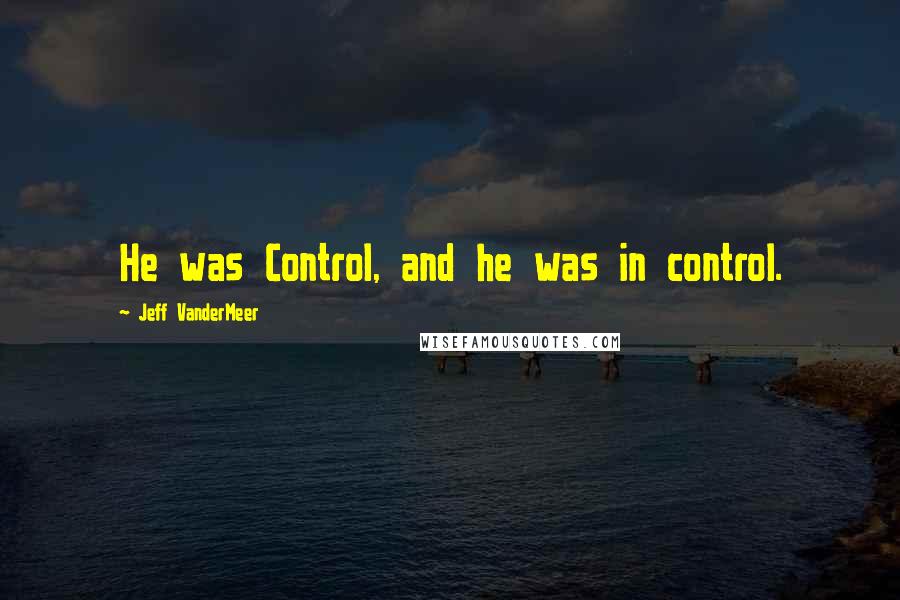 He was Control, and he was in control.

- Jeff VanderMeer

WISEFAMOUSQUOTES.COM